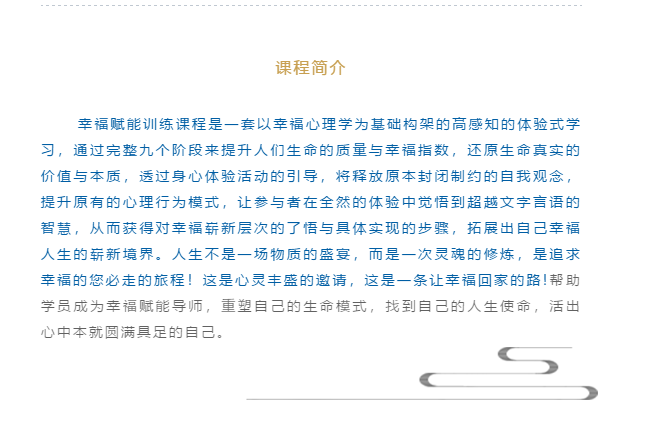 课程简介

幸福赋能训练课程是一套以幸福心理学为基础构架的高感知的体验式学习，通过完整九个阶段来提升人们生命的质量与幸福指数，还原生命真实的价值与本质，透过身心体验活动的引导，将释放原本封闭制约的自我观念，提升原有的心理行为模式，让参与者在全然的体验中觉悟到超越文字言语的智慧，从而获得对幸福崭新层次的了悟与具体实现的步骤，拓展出自己幸福人生的崭新境界。人生不是一场物质的盛宴，而是一次灵魂的修炼，是追求幸福的您必走的旅程！这是心灵丰盛的邀请，这是一条让幸福回家的路!帮助学员成为幸福赋能导师，重塑自己的生命模式，找到自己的人生使命，活出心中本就圆满具足的自己。